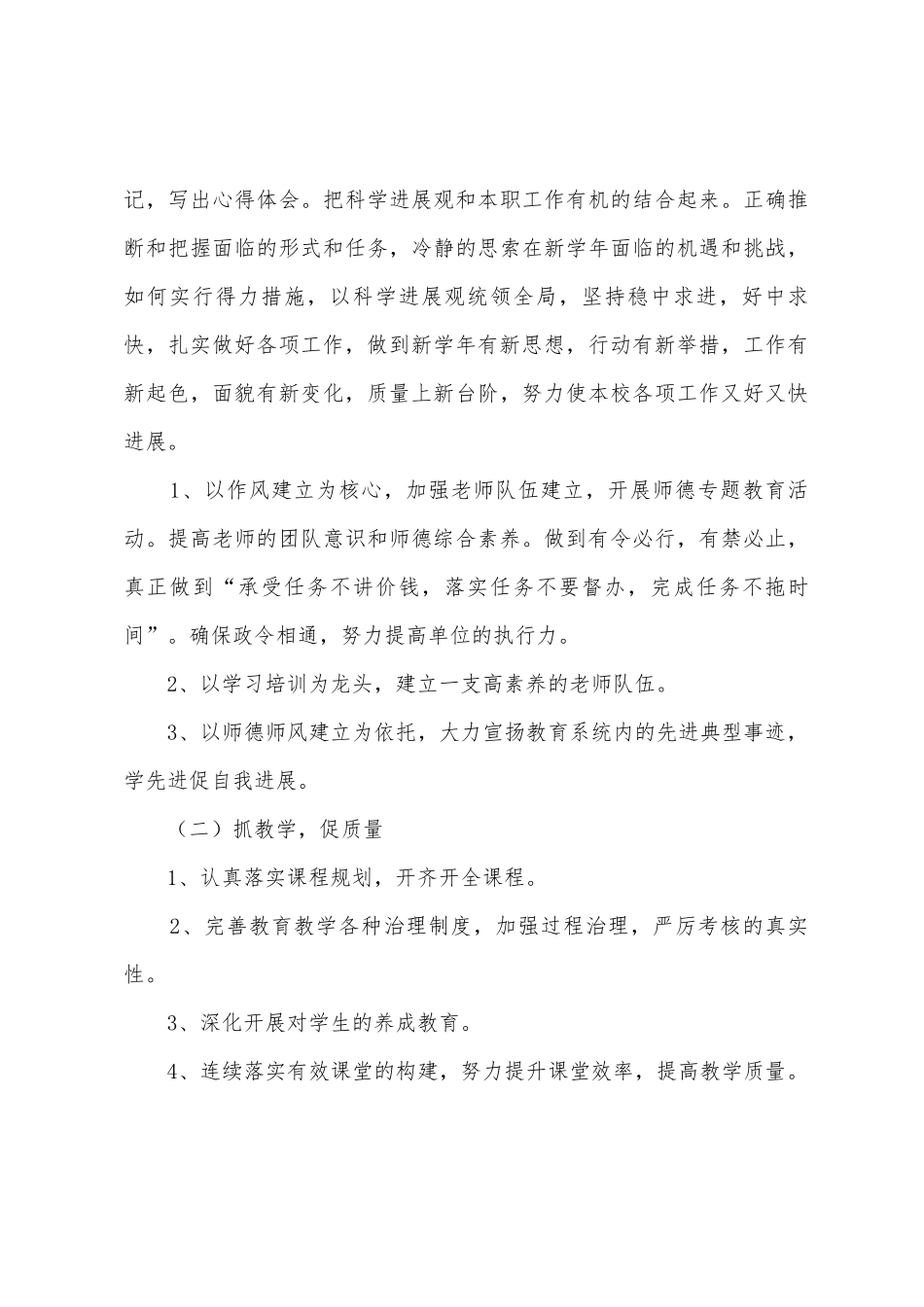 记，写出心得体会。把科学进展观和本职工作有机的结合起来。正确推断和把握面临的形式和任务，冷静的思索在新学年面临的机遇和挑战，如何实行得力措施，以科学进展观统领全局，坚持稳中求进，好中求快，扎实做好各项工作，做到新学年有新思想，行动有新举措，工作有新起色，面貌有新变化，质量上新台阶，努力使本校各项工作又好又快进展。

1、以作风建立为核心，加强老师队伍建立，开展师德专题教育活动。提高老师的团队意识和师德综合素养。做到有令必行，有禁必止，真正做到“承受任务不讲价钱，落实任务不要督办，完成任务不拖时间”。确保政令相通，努力提高单位的执行力。

2、以学习培训为龙头，建立一支高素养的老师队伍。

3、以师德师风建立为依托，大力宣扬教育系统内的先进典型事迹，学先进促自我进展。

（二）抓教学，促质量

1、认真落实课程规划，开齐开全课程。

2、完善教育教学各种治理制度，加强过程治理，严厉考核的真实性。

3、深化开展对学生的养成教育。

4、连续落实有效课堂的构建，努力提升课堂效率，提高教学质量。